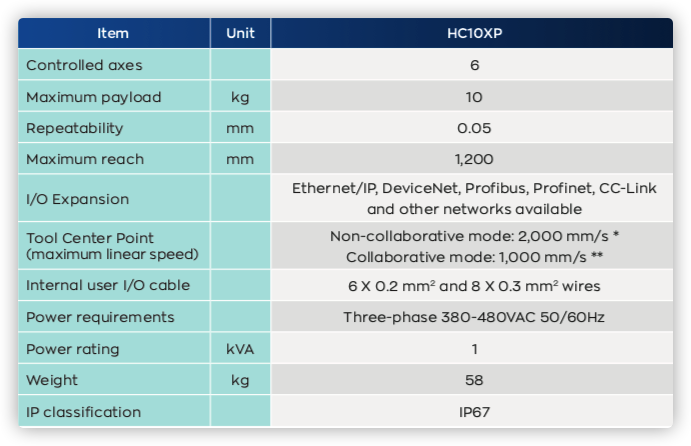 | Item | Unit | HC10XP |
|---|---|---|
| Controlled axes |  | 6 |
| Maximum payload | kg | 10 |
| Repeatability | mm | 0.05 |
| Maximum reach | mm | 1,200 |
| I/O Expansion |  | Ethernet/IP, DeviceNet, Profibus, Profinet, CC-Link and other networks available |
| Tool Center Point (maximum linear speed) |  | Non-collaborative mode: 2,000 mm/s * Collaborative mode: 1,000 mm/s ** |
| Internal user I/O cable |  | 6 X 0.2 $mm^2$ and 8 X 0.3 $mm^2$ wires |
| Power requirements |  | Three-phase 380-480VAC 50/60Hz |
| Power rating | kVA | 1 |
| Weight | kg | 58 |
| IP classification |  | IP67 |